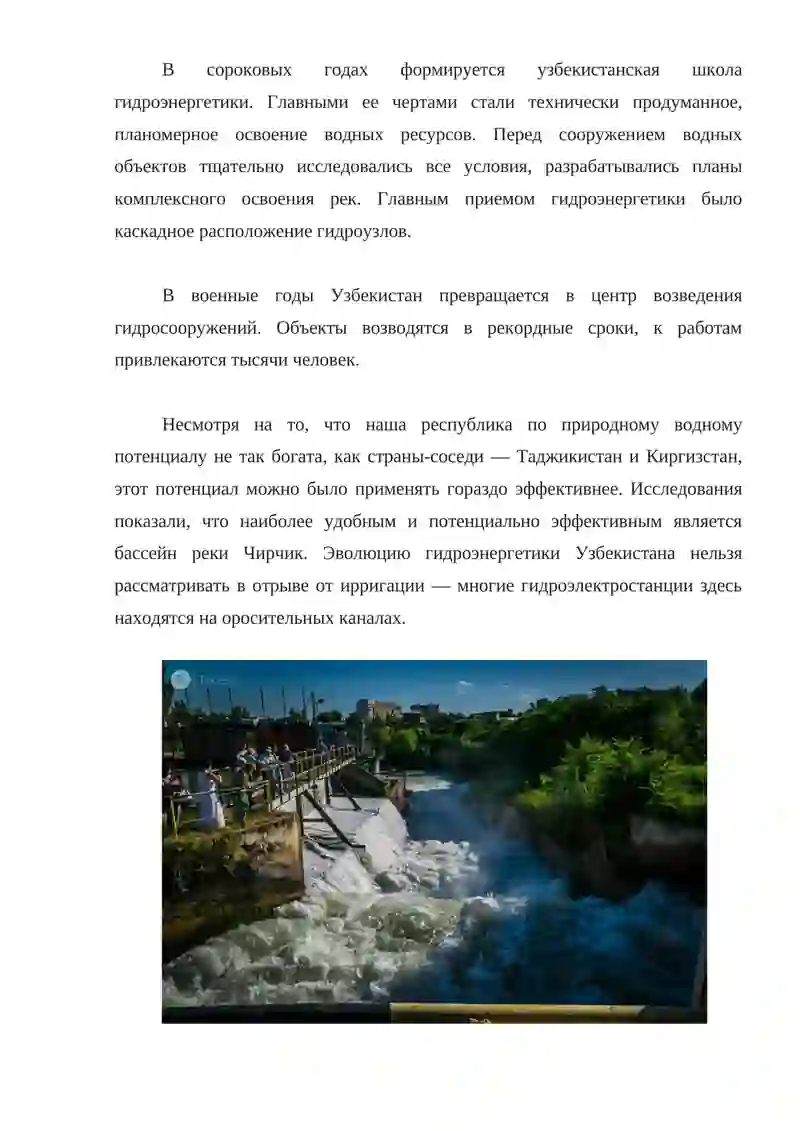 В сороковых годах формируется узбекистанская школа гидроэнергетики. Главными ее чертами стали технически продуманное, планомерное освоение водных ресурсов. Перед сооружением водных объектов тщательно исследовались все условия, разрабатывались планы комплексного освоения рек. Главным приемом гидроэнергетики было каскадное расположение гидроузлов.

В военные годы Узбекистан превращается в центр возведения гидросооружений. Объекты возводятся в рекордные сроки, к работам привлекаются тысячи человек.

Несмотря на то, что наша республика по природному водному потенциалу не так богата, как страны-соседи — Таджикистан и Киргизстан, этот потенциал можно было применять гораздо эффективнее. Исследования показали, что наиболее удобным и потенциально эффективным является бассейн реки Чирчик. Эволюцию гидроэнергетики Узбекистана нельзя рассматривать в отрыве от ирригации — многие гидроэлектростанции здесь находятся на оросительных каналах.